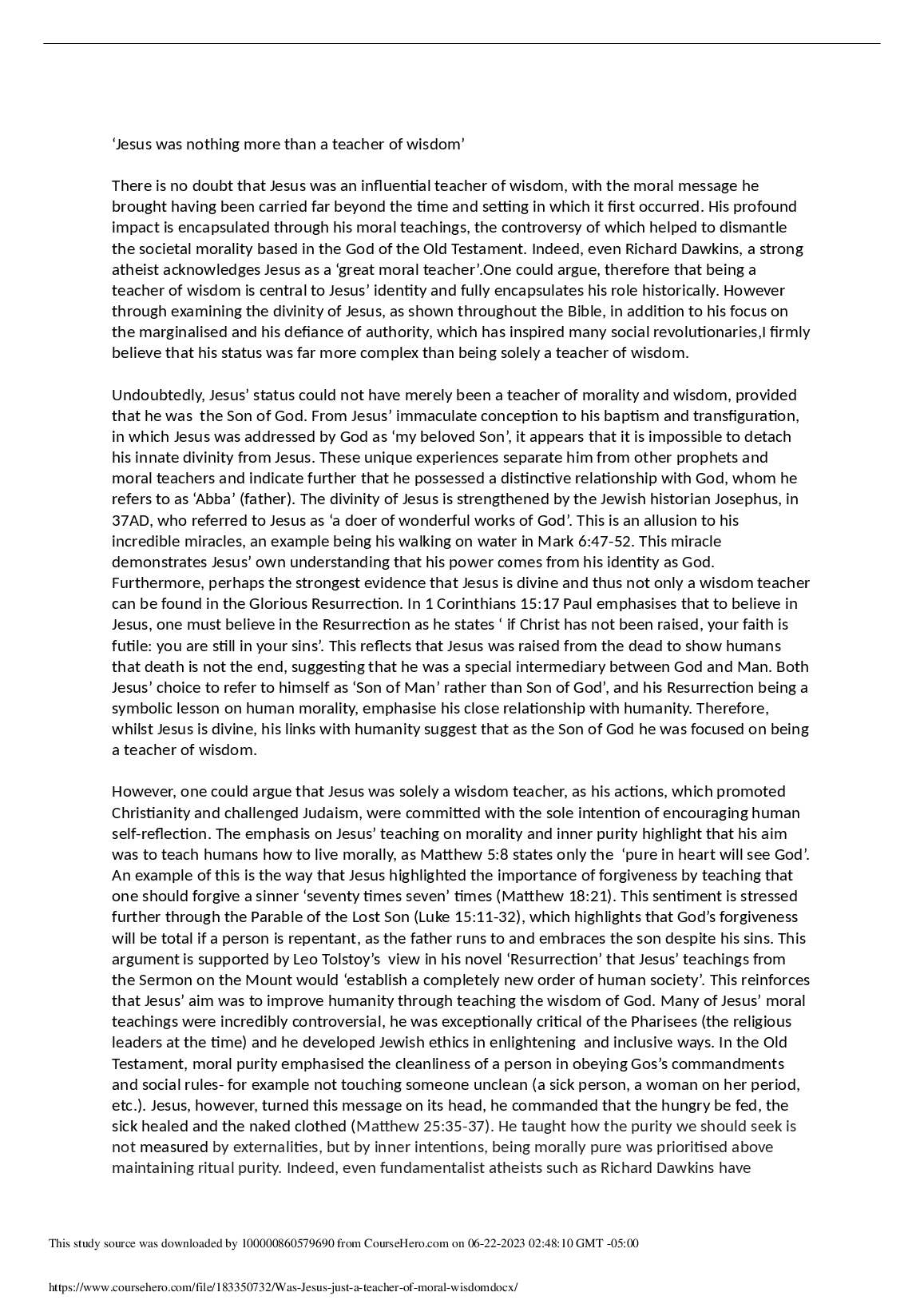 ‘Jesus was nothing more than a teacher of wisdom’

There is no doubt that Jesus was an influential teacher of wisdom, with the moral message he brought having been carried far beyond the time and setting in which it first occurred. His profound impact is encapsulated through his moral teachings, the controversy of which helped to dismantle the societal morality based in the God of the Old Testament. Indeed, even Richard Dawkins, a strong atheist acknowledges Jesus as a ‘great moral teacher’.One could argue, therefore that being a teacher of wisdom is central to Jesus’ identity and fully encapsulates his role historically. However through examining the divinity of Jesus, as shown throughout the Bible, in addition to his focus on the marginalised and his defiance of authority, which has inspired many social revolutionaries,I firmly believe that his status was far more complex than being solely a teacher of wisdom.

Undoubtedly, Jesus’ status could not have merely been a teacher of morality and wisdom, provided that he was the Son of God. From Jesus’ immaculate conception to his baptism and transfiguration, in which Jesus was addressed by God as ‘my beloved Son’, it appears that it is impossible to detach his innate divinity from Jesus. These unique experiences separate him from other prophets and moral teachers and indicate further that he possessed a distinctive relationship with God, whom he refers to as ‘Abba’ (father). The divinity of Jesus is strengthened by the Jewish historian Josephus, in 37AD, who referred to Jesus as ‘a doer of wonderful works of God’. This is an allusion to his incredible miracles, an example being his walking on water in Mark 6:47-52. This miracle demonstrates Jesus’ own understanding that his power comes from his identity as God. Furthermore, perhaps the strongest evidence that Jesus is divine and thus not only a wisdom teacher can be found in the Glorious Resurrection. In 1 Corinthians 15:17 Paul emphasises that to believe in Jesus, one must believe in the Resurrection as he states ‘ if Christ has not been raised, your faith is futile: you are still in your sins’. This reflects that Jesus was raised from the dead to show humans that death is not the end, suggesting that he was a special intermediary between God and Man. Both Jesus’ choice to refer to himself as ‘Son of Man’ rather than Son of God’, and his Resurrection being a symbolic lesson on human morality, emphasise his close relationship with humanity. Therefore, whilst Jesus is divine, his links with humanity suggest that as the Son of God he was focused on being a teacher of wisdom.

However, one could argue that Jesus was solely a wisdom teacher, as his actions, which promoted Christianity and challenged Judaism, were committed with the sole intention of encouraging human self-reflection. The emphasis on Jesus’ teaching on morality and inner purity highlight that his aim was to teach humans how to live morally, as Matthew 5:8 states only the ‘pure in heart will see God’. An example of this is the way that Jesus highlighted the importance of forgiveness by teaching that one should forgive a sinner ‘seventy times seven’ times (Matthew 18:21). This sentiment is stressed further through the Parable of the Lost Son (Luke 15:11-32), which highlights that God’s forgiveness will be total if a person is repentant, as the father runs to and embraces the son despite his sins. This argument is supported by Leo Tolstoy’s view in his novel ‘Resurrection’ that Jesus’ teachings from the Sermon on the Mount would ‘establish a completely new order of human society’. This reinforces that Jesus’ aim was to improve humanity through teaching the wisdom of God. Many of Jesus’ moral teachings were incredibly controversial, he was exceptionally critical of the Pharisees (the religious leaders at the time) and he developed Jewish ethics in enlightening and inclusive ways. In the Old Testament, moral purity emphasised the cleanliness of a person in obeying Gos’s commandments and social rules- for example not touching someone unclean (a sick person, a woman on her period, etc.). Jesus, however, turned this message on its head, he commanded that the hungry be fed, the sick healed and the naked clothed (Matthew 25:35-37). He taught how the purity we should seek is not measured by externalities, but by inner intentions, being morally pure was prioritised above maintaining ritual purity. Indeed, even fundamentalist atheists such as Richard Dawkins have

This study source was downloaded by 100000860579690 from CourseHero.com on 06-22-2023 02:48:10 GMT -05:00

https://www.coursehero.com/file/183350732/Was-Jesus-just-a-teacher-of-moral-wisdomdocx/